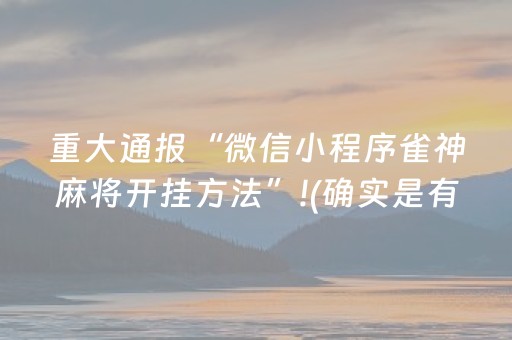 重大通报“微信小程序雀神麻将开挂方法”!(确实是有